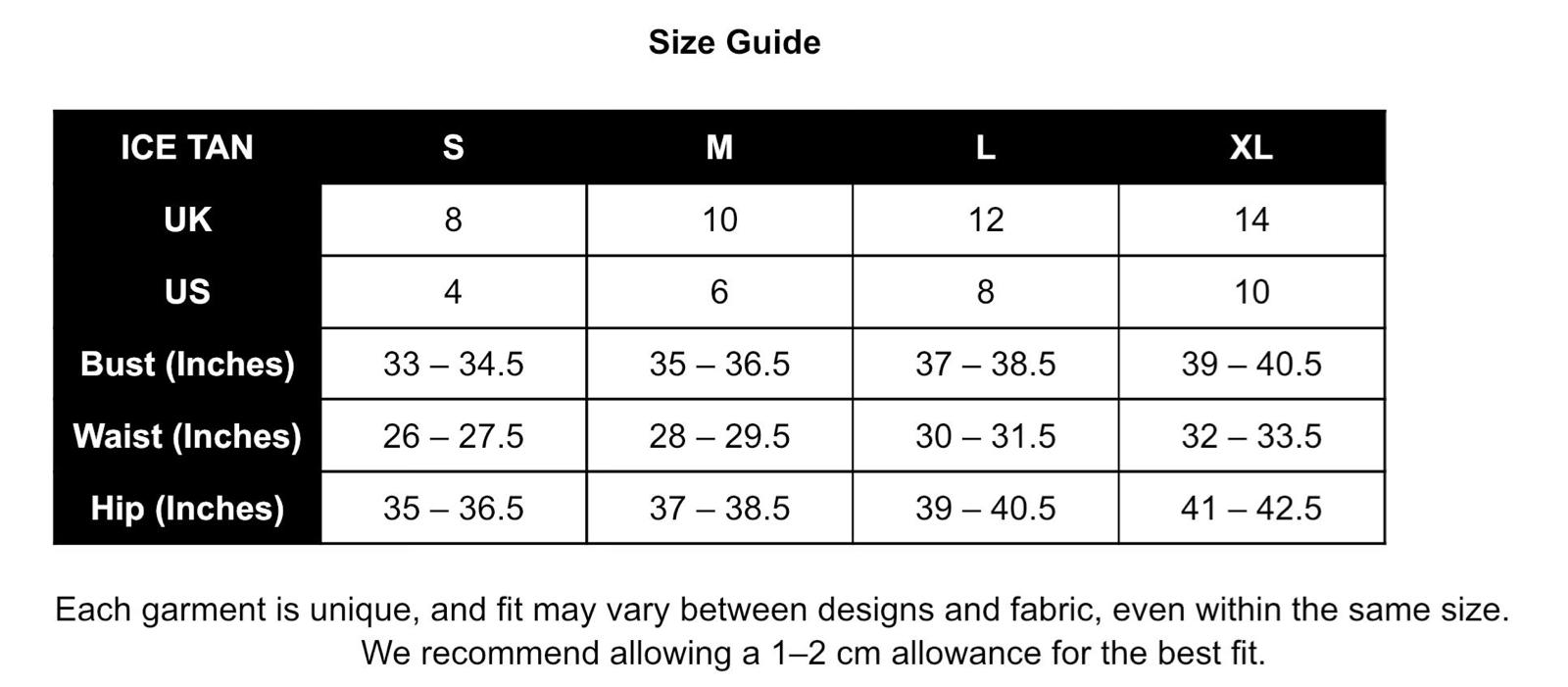 Size Guide

| ICE TAN | S | M | L | XL |
|---|---|---|---|---|
| UK | 8 | 10 | 12 | 14 |
| US | 4 | 6 | 8 | 10 |
| Bust (Inches) | 33 – 34.5 | 35 – 36.5 | 37 – 38.5 | 39 – 40.5 |
| Waist (Inches) | 26 – 27.5 | 28 – 29.5 | 30 – 31.5 | 32 – 33.5 |
| Hip (Inches) | 35 – 36.5 | 37 – 38.5 | 39 – 40.5 | 41 – 42.5 |

Each garment is unique, and fit may vary between designs and fabric, even within the same size. We recommend allowing a 1–2 cm allowance for the best fit.